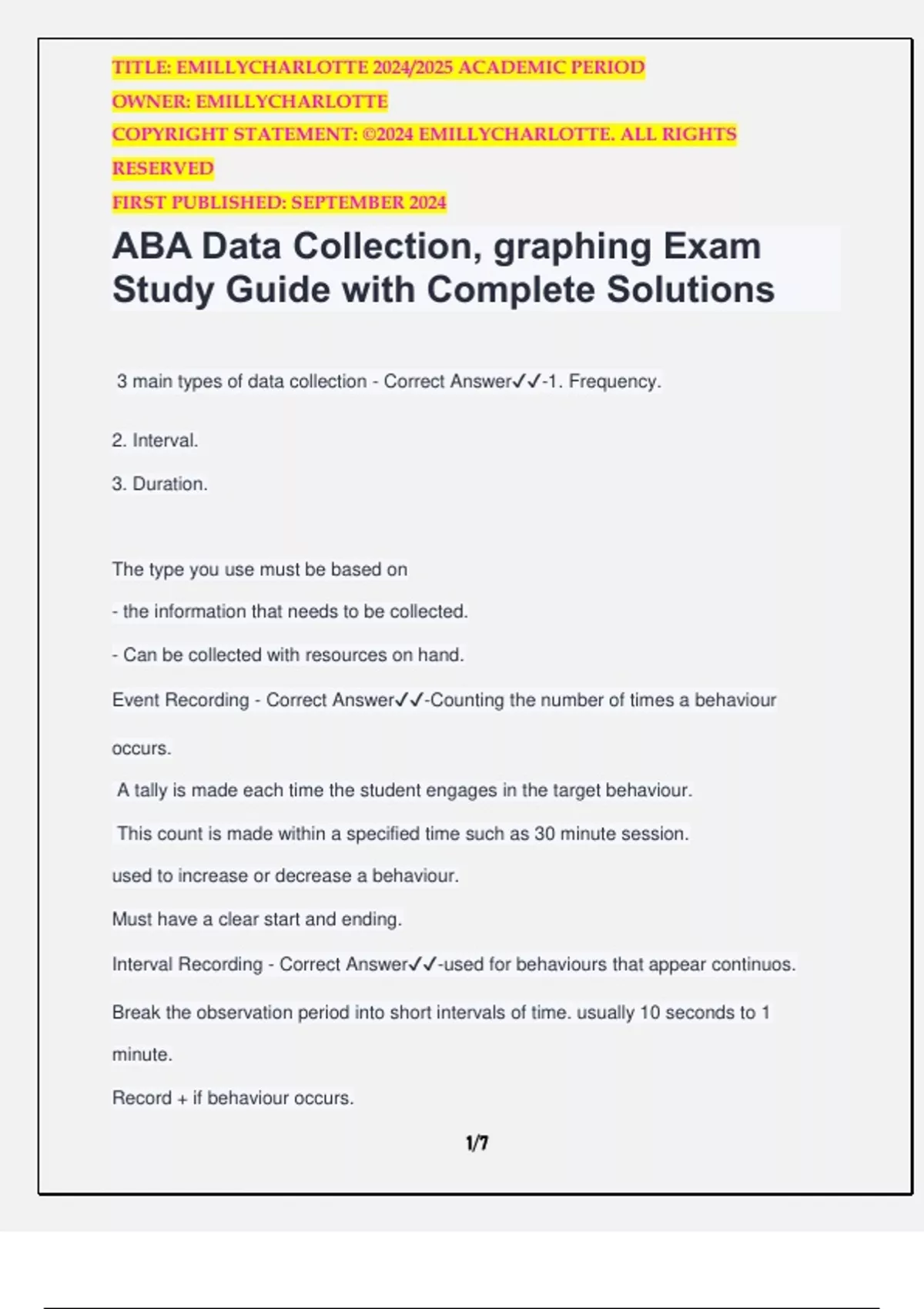 TITLE: EMILLYCHARLOTTE 2024/2025 ACADEMIC PERIOD
OWNER: EMILLYCHARLOTTE
COPYRIGHT STATEMENT: ©2024 EMILLYCHARLOTTE. ALL RIGHTS RESERVED
FIRST PUBLISHED: SEPTEMBER 2024

ABA Data Collection, graphing Exam Study Guide with Complete Solutions

3 main types of data collection - Correct Answer✓✓-1. Frequency.

2. Interval.

3. Duration.

The type you use must be based on

- the information that needs to be collected.

- Can be collected with resources on hand.

Event Recording - Correct Answer✓✓-Counting the number of times a behaviour occurs.

A tally is made each time the student engages in the target behaviour.

This count is made within a specified time such as 30 minute session.

used to increase or decrease a behaviour.

Must have a clear start and ending.

Interval Recording - Correct Answer✓✓-used for behaviours that appear continuos.

Break the observation period into short intervals of time. usually 10 seconds to 1 minute.

Record + if behaviour occurs.

1/7